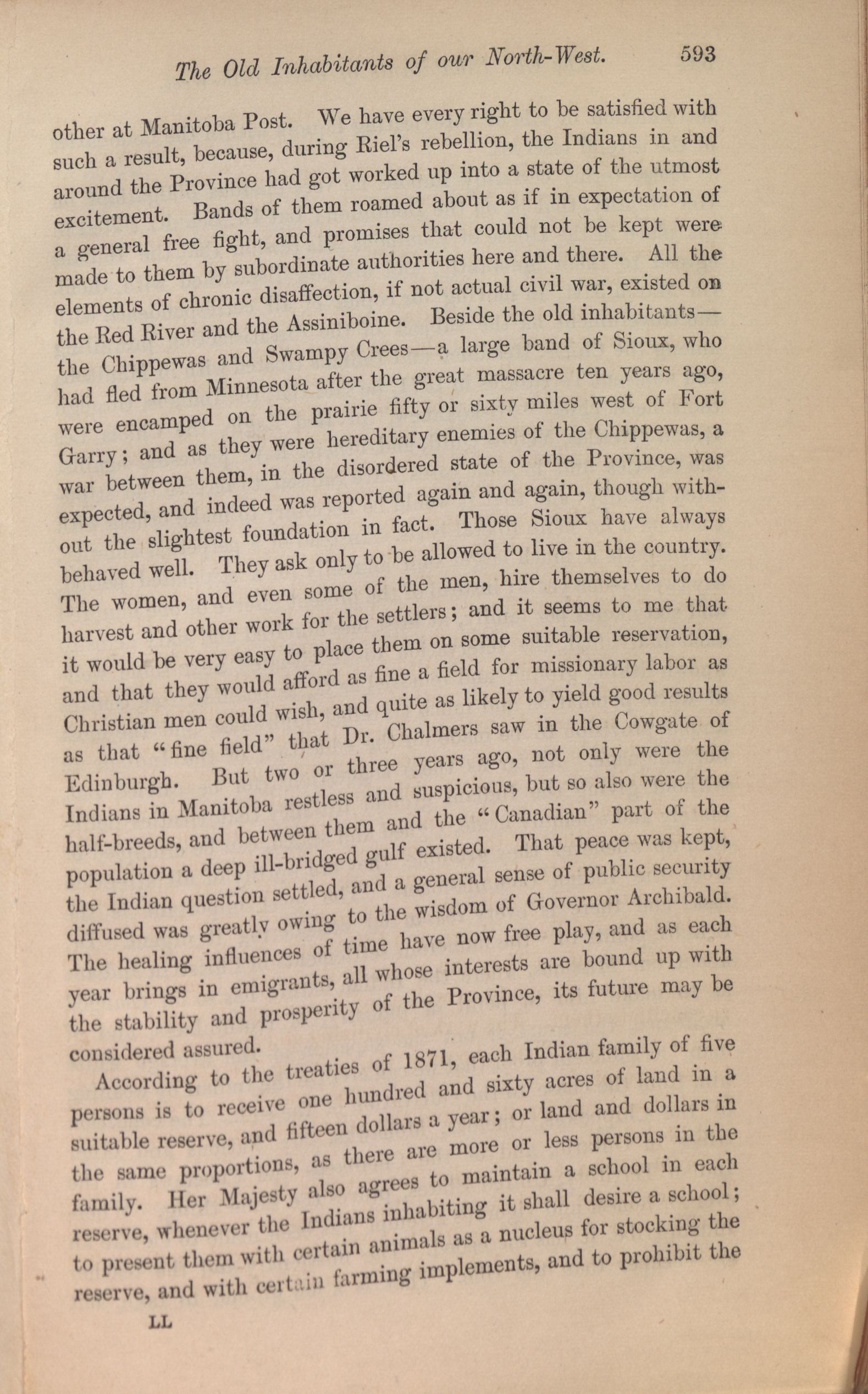 The Old Inhabitants of our North-West. 593

other at Manitoba Post. We have every right to be satisfied with such a result, because, during Riel's rebellion, the Indians in and around the Province had got worked up into a state of the utmost excitement. Bands of them roamed about as if in expectation of a general free fight, and promises that could not be kept were made to them by subordinate authorities here and there. All the elements of chronic disaffection, if not actual civil war, existed on the Red River and the Assiniboine. Beside the old inhabitants—the Chippewas and Swampy Crees—a large band of Sioux, who had fled from Minnesota after the great massacre ten years ago, were encamped on the prairie fifty or sixty miles west of Fort Garry; and as they were hereditary enemies of the Chippewas, a war between them, in the disordered state of the Province, was expected, and indeed was reported again and again, though without the slightest foundation in fact. Those Sioux have always behaved well. They ask only to be allowed to live in the country. The women, and even some of the men, hire themselves to do harvest and other work for the settlers; and it seems to me that it would be very easy to place them on some suitable reservation, and that they would afford as fine a field for missionary labor as Christian men could wish, and quite as likely to yield good results as that "fine field" that Dr. Chalmers saw in the Cowgate of Edinburgh. But two or three years ago, not only were the Indians in Manitoba restless and suspicious, but so also were the half-breeds, and between them and the "Canadian" part of the population a deep ill-bridged gulf existed. That peace was kept, the Indian question settled, and a general sense of public security diffused was greatly owing to the wisdom of Governor Archibald. The healing influences of time have now free play, and as each year brings in emigrants, all whose interests are bound up with the stability and prosperity of the Province, its future may be considered assured.

According to the treaties of 1871, each Indian family of five persons is to receive one hundred and sixty acres of land in a suitable reserve, and fifteen dollars a year; or land and dollars in the same proportions, as there are more or less persons in the family. Her Majesty also agrees to maintain a school in each reserve, whenever the Indians inhabiting it shall desire a school; to present them with certain animals as a nucleus for stocking the reserve, and with certain farming implements, and to prohibit the

LL